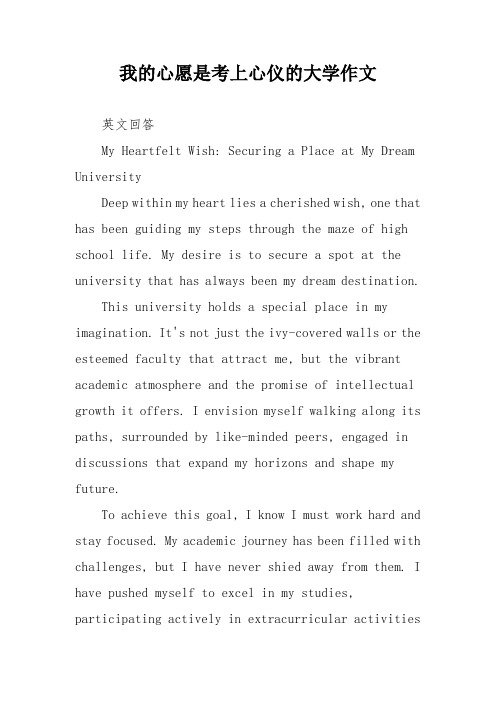 我的心愿是考上心仪的大学作文

英文回答

My Heartfelt Wish: Securing a Place at My Dream University

Deep within my heart lies a cherished wish, one that has been guiding my steps through the maze of high school life. My desire is to secure a spot at the university that has always been my dream destination.

This university holds a special place in my imagination. It's not just the ivy-covered walls or the esteemed faculty that attract me, but the vibrant academic atmosphere and the promise of intellectual growth it offers. I envision myself walking along its paths, surrounded by like-minded peers, engaged in discussions that expand my horizons and shape my future.

To achieve this goal, I know I must work hard and stay focused. My academic journey has been filled with challenges, but I have never shied away from them. I have pushed myself to excel in my studies, participating actively in extracurricular activities